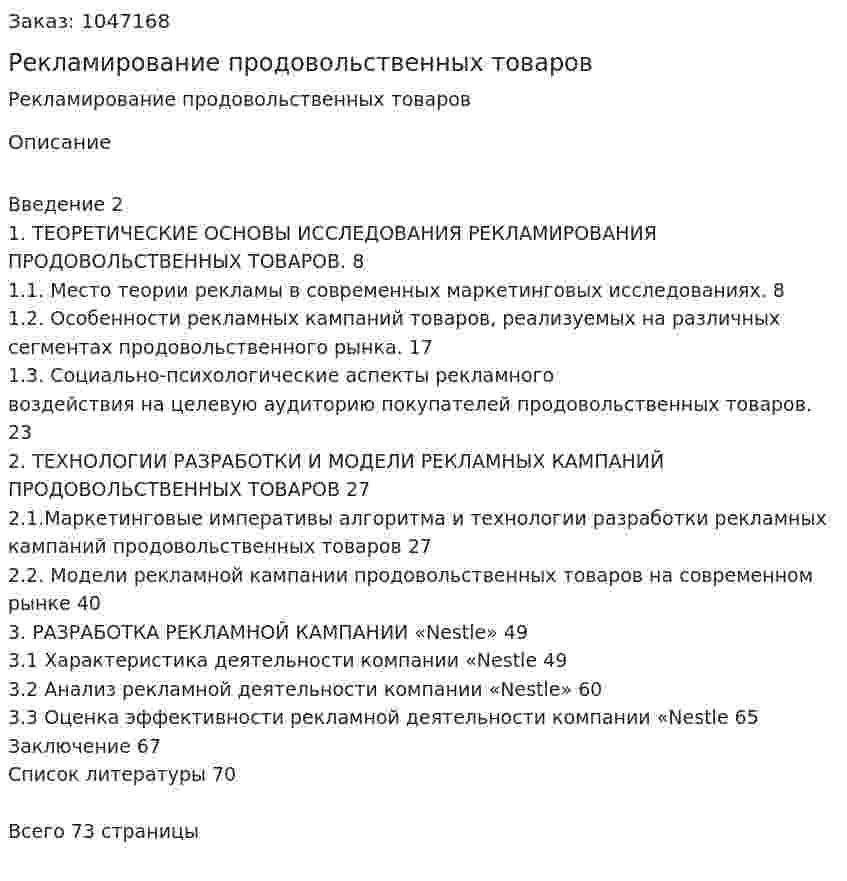 Заказ: 1047168

Рекламирование продовольственных товаров

Рекламирование продовольственных товаров

Описание

Введение 2
1. ТЕОРЕТИЧЕСКИЕ ОСНОВЫ ИССЛЕДОВАНИЯ РЕКЛАМИРОВАНИЯ ПРОДОВОЛЬСТВЕННЫХ ТОВАРОВ. 8
1.1. Место теории рекламы в современных маркетинговых исследованиях. 8
1.2. Особенности рекламных кампаний товаров, реализуемых на различных сегментах продовольственного рынка. 17
1.3. Социально-психологические аспекты рекламного воздействия на целевую аудиторию покупателей продовольственных товаров. 23
2. ТЕХНОЛОГИИ РАЗРАБОТКИ И МОДЕЛИ РЕКЛАМНЫХ КАМПАНИЙ ПРОДОВОЛЬСТВЕННЫХ ТОВАРОВ 27
2.1.Маркетинговые императивы алгоритма и технологии разработки рекламных кампаний продовольственных товаров 27
2.2. Модели рекламной кампании продовольственных товаров на современном рынке 40
3. РАЗРАБОТКА РЕКЛАМНОЙ КАМПАНИИ «Nestle» 49
3.1 Характеристика деятельности компании «Nestle 49
3.2 Анализ рекламной деятельности компании «Nestle» 60
3.3 Оценка эффективности рекламной деятельности компании «Nestle 65
Заключение 67
Список литературы 70

Всего 73 страницы